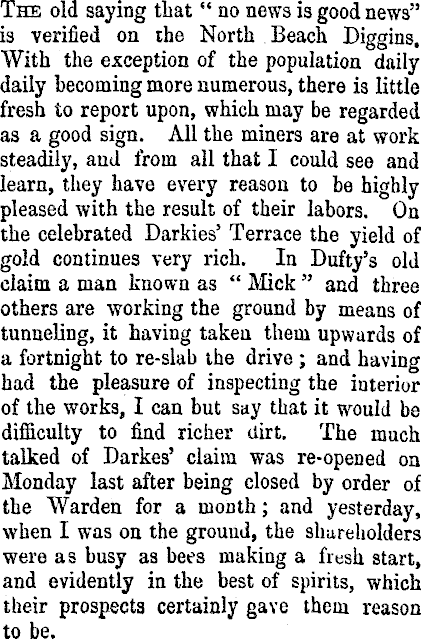 THE old saying that "no news is good news" is verified on the North Beach Diggins. With the exception of the population daily daily becoming more numerous, there is little fresh to report upon, which may be regarded as a good sign. All the miners are at work steadily, and from all that I could see and learn, they have every reason to be highly pleased with the result of their labors. On the celebrated Darkies' Terrace the yield of gold continues very rich. In Dufty's old claim a man known as "Mick" and three others are working the ground by means of tunneling, it having taken them upwards of a fortnight to re-slab the drive; and having had the pleasure of inspecting the interior of the works, I can but say that it would be difficulty to find richer dirt. The much talked of Darkes' claim was re-opened on Monday last after being closed by order of the Warden for a month; and yesterday, when I was on the ground, the shareholders were as busy as bees making a fresh start, and evidently in the best of spirits, which their prospects certainly gave them reason to be.